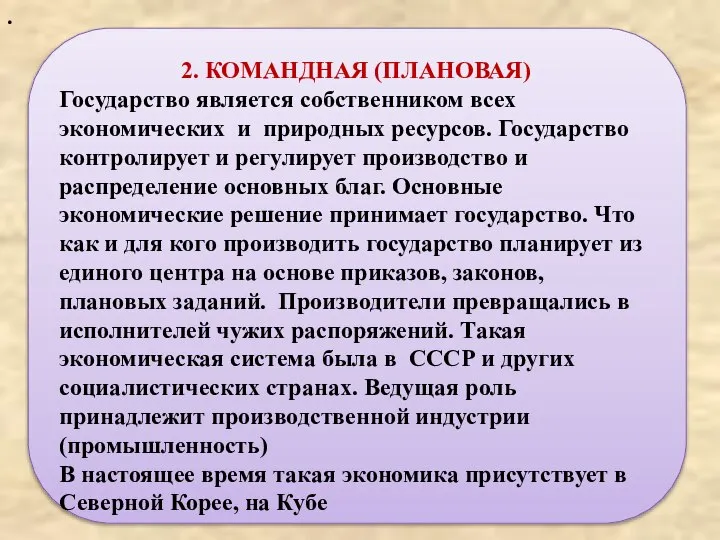 .

2. КОМАНДНАЯ (ПЛАНОВАЯ)
Государство является собственником всех экономических и природных ресурсов. Государство контролирует и регулирует производство и распределение основных благ. Основные экономические решение принимает государство. Что как и для кого производить государство планирует из единого центра на основе приказов, законов, плановых заданий. Производители превращались в исполнителей чужих распоряжений. Такая экономическая система была в СССР и других социалистических странах. Ведущая роль принадлежит производственной индустрии (промышленность)
В настоящее время такая экономика присутствует в Северной Корее, на Кубе